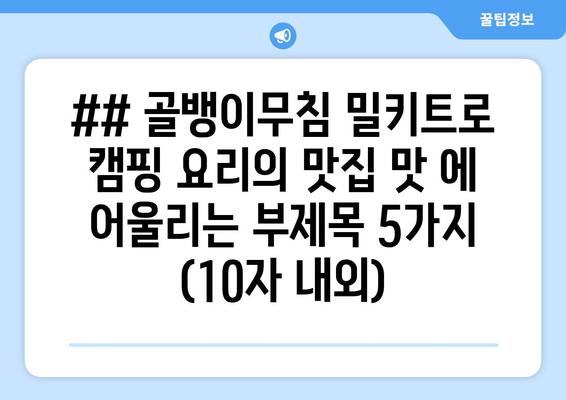 꿀팁정보

## 골뱅이무침 밀키트로 캠핑 요리의 맛집 맛 에 어울리는 부제목 5가지 (10자 내외)